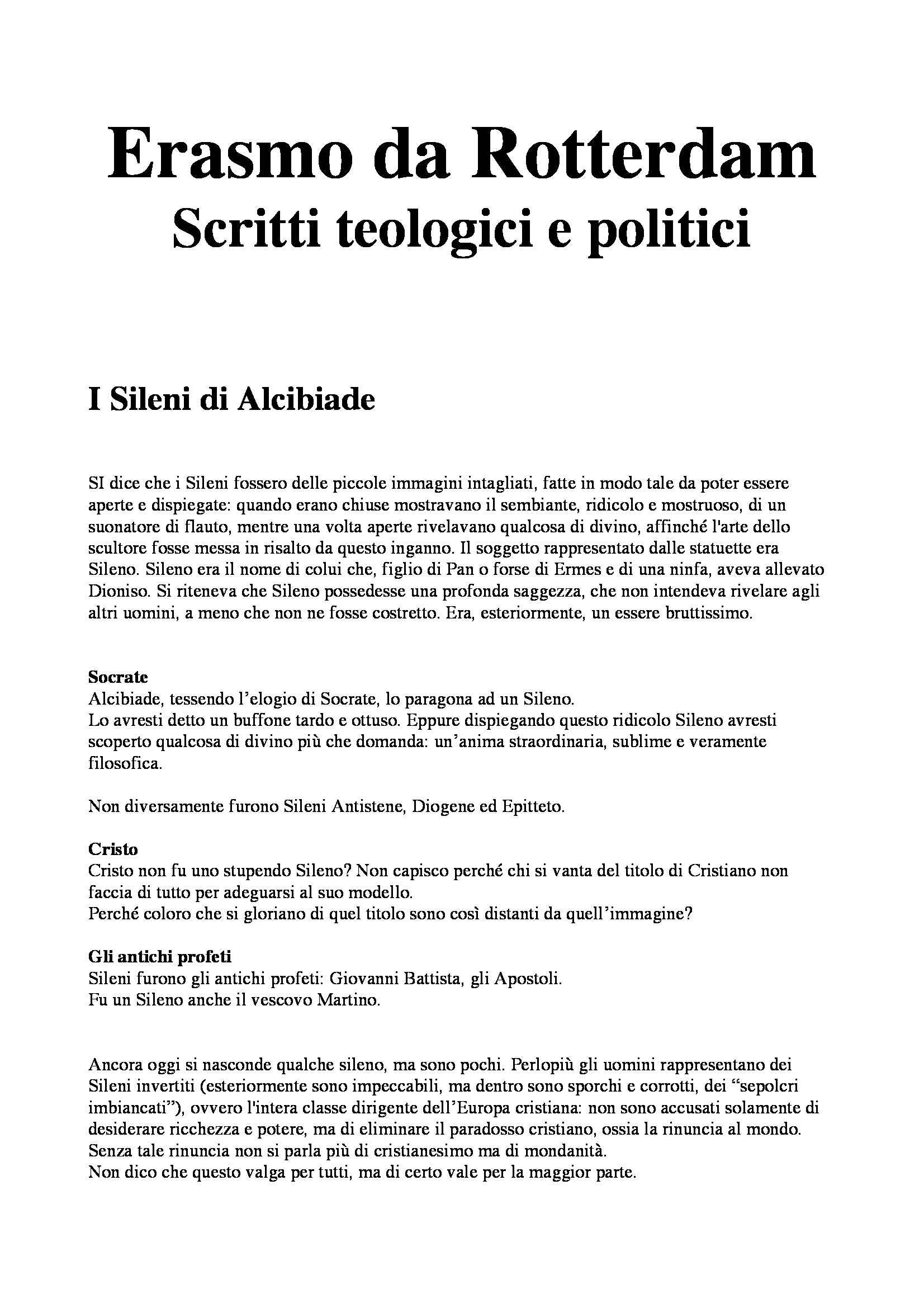 Erasmo da Rotterdam
Scritti teologici e politici

I Sileni di Alcibiade

SI dice che i Sileni fossero delle piccole immagini intagliati, fatte in modo tale da poter essere aperte e dispiegate: quando erano chiuse mostravano il sembiante, ridicolo e mostruoso, di un suonatore di flauto, mentre una volta aperte rivelavano qualcosa di divino, affinché l'arte dello scultore fosse messa in risalto da questo inganno. Il soggetto rappresentato dalle statuette era Sileno. Sileno era il nome di colui che, figlio di Pan o forse di Ermes e di una ninfa, aveva allevato Dioniso. Si riteneva che Sileno possedesse una profonda saggezza, che non intendeva rivelare agli altri uomini, a meno che non ne fosse costretto. Era, esteriormente, un essere bruttissimo.

Socrate
Alcibiade, tessendo l'elogio di Socrate, lo paragona ad un Sileno.
Lo avresti detto un buffone tardo e ottuso. Eppure dispiegando questo ridicolo Sileno avresti scoperto qualcosa di divino più che domanda: un'anima straordinaria, sublime e veramente filosofica.

Non diversamente furono Sileni Antistene, Diogene ed Epitteto.

Cristo
Cristo non fu uno stupendo Sileno? Non capisco perché chi si vanta del titolo di Cristiano non faccia di tutto per adeguarsi al suo modello.
Perché coloro che si gloriano di quel titolo sono così distanti da quell'immagine?

Gli antichi profeti
Sileni furono gli antichi profeti: Giovanni Battista, gli Apostoli.
Fu un Sileno anche il vescovo Martino.

Ancora oggi si nasconde qualche sileno, ma sono pochi. Perlopiù gli uomini rappresentano dei Sileni invertiti (esteriormente sono impeccabili, ma dentro sono sporchi e corrotti, dei "sepolcri imbiancati"), ovvero l'intera classe dirigente dell'Europa cristiana: non sono accusati solamente di desiderare ricchezza e potere, ma di eliminare il paradosso cristiano, ossia la rinuncia al mondo. Senza tale rinuncia non si parla più di cristianesimo ma di mondanità.
Non dico che questo valga per tutti, ma di certo vale per la maggior parte.